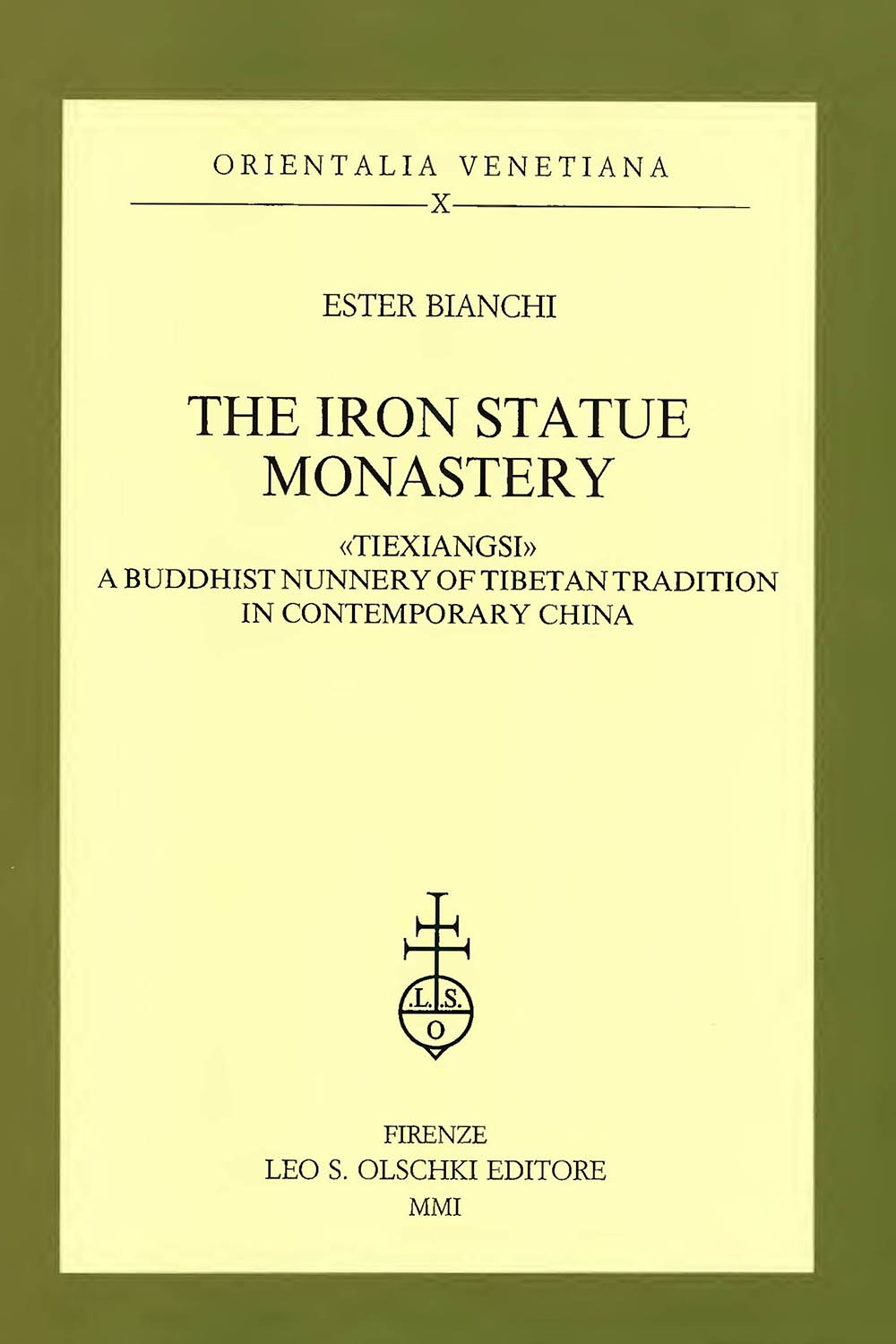 ORIENTALIA VENETIANA

X

ESTER BIANCHI

THE IRON STATUE MONASTERY

«TIEXIANGSI»
A BUDDHIST NUNNERY OF TIBETAN TRADITION
IN CONTEMPORARY CHINA

L.S.
O

FIRENZE
LEO S. OLSCHKI EDITORE
MMI